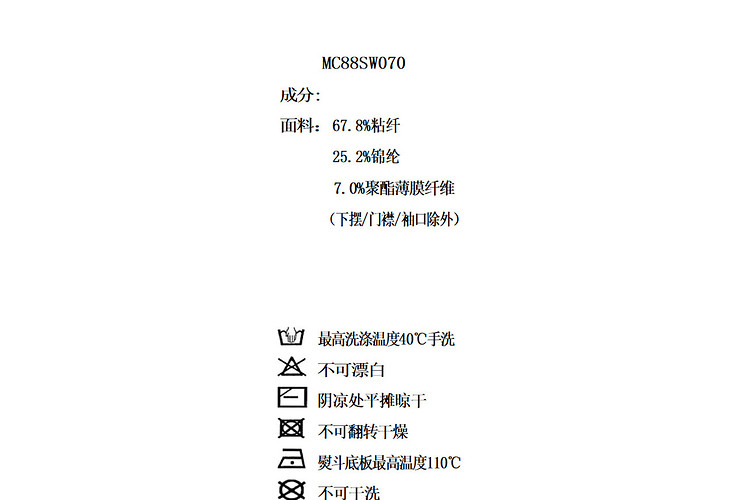 MC88SW070

成分:

面料: 67.8%粘纤

25.2%锦纶

7.0%聚酯薄膜纤维

(下摆/门襟/袖口除外)

最高洗涤温度40℃手洗

不可漂白

阴凉处平摊晾干

不可翻转干燥

熨斗底板最高温度110℃

不可干洗